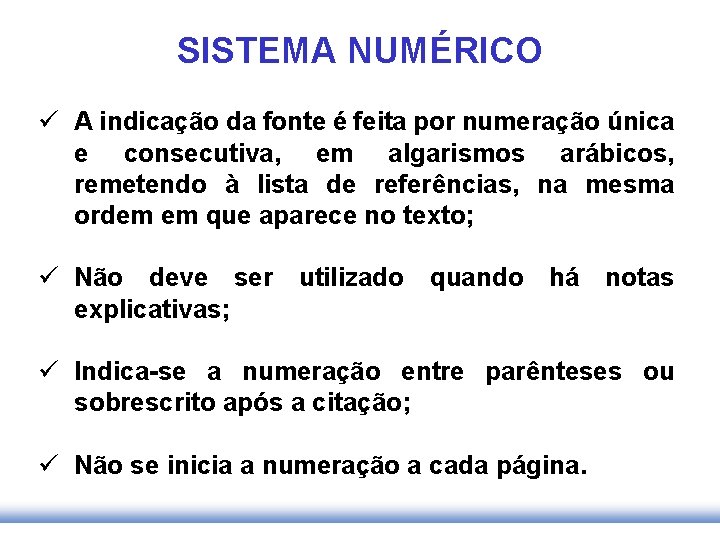 SISTEMA NUMÉRICO

✓ A indicação da fonte é feita por numeração única e consecutiva, em algarismos arábicos, remetendo à lista de referências, na mesma ordem em que aparece no texto;

✓ Não deve ser utilizado quando há notas explicativas;

✓ Indica-se a numeração entre parênteses ou sobrescrito após a citação;

✓ Não se inicia a numeração a cada página.